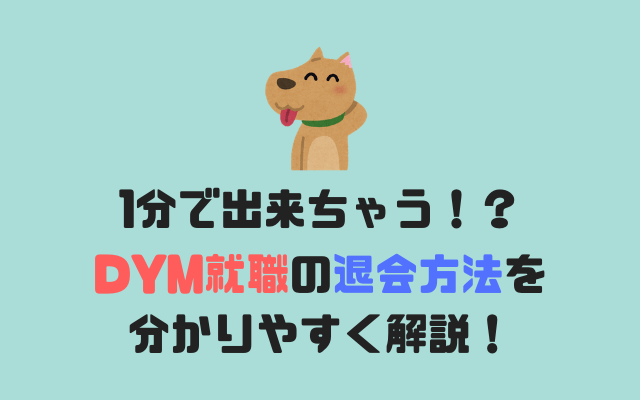 1分で出来ちゃう！？
DYM就職の退会方法を
分かりやすく解説！